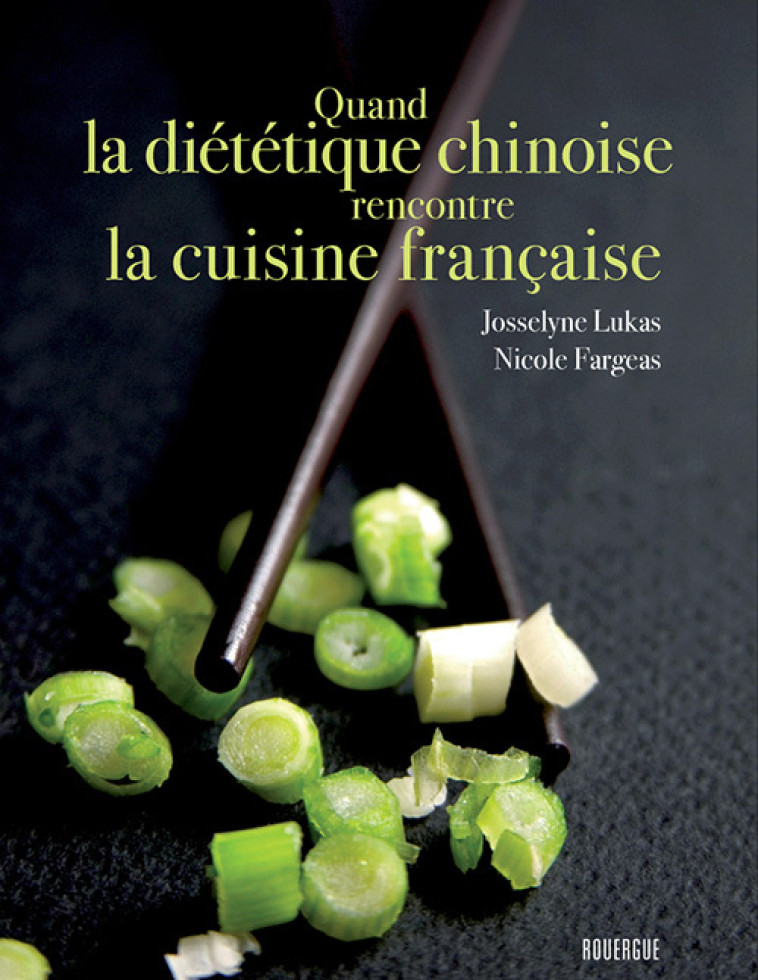 Quand
la diététique chinoise
rencontre
la cuisine française

Josselyne Lukas
Nicole Fargeas

ROUERGUE